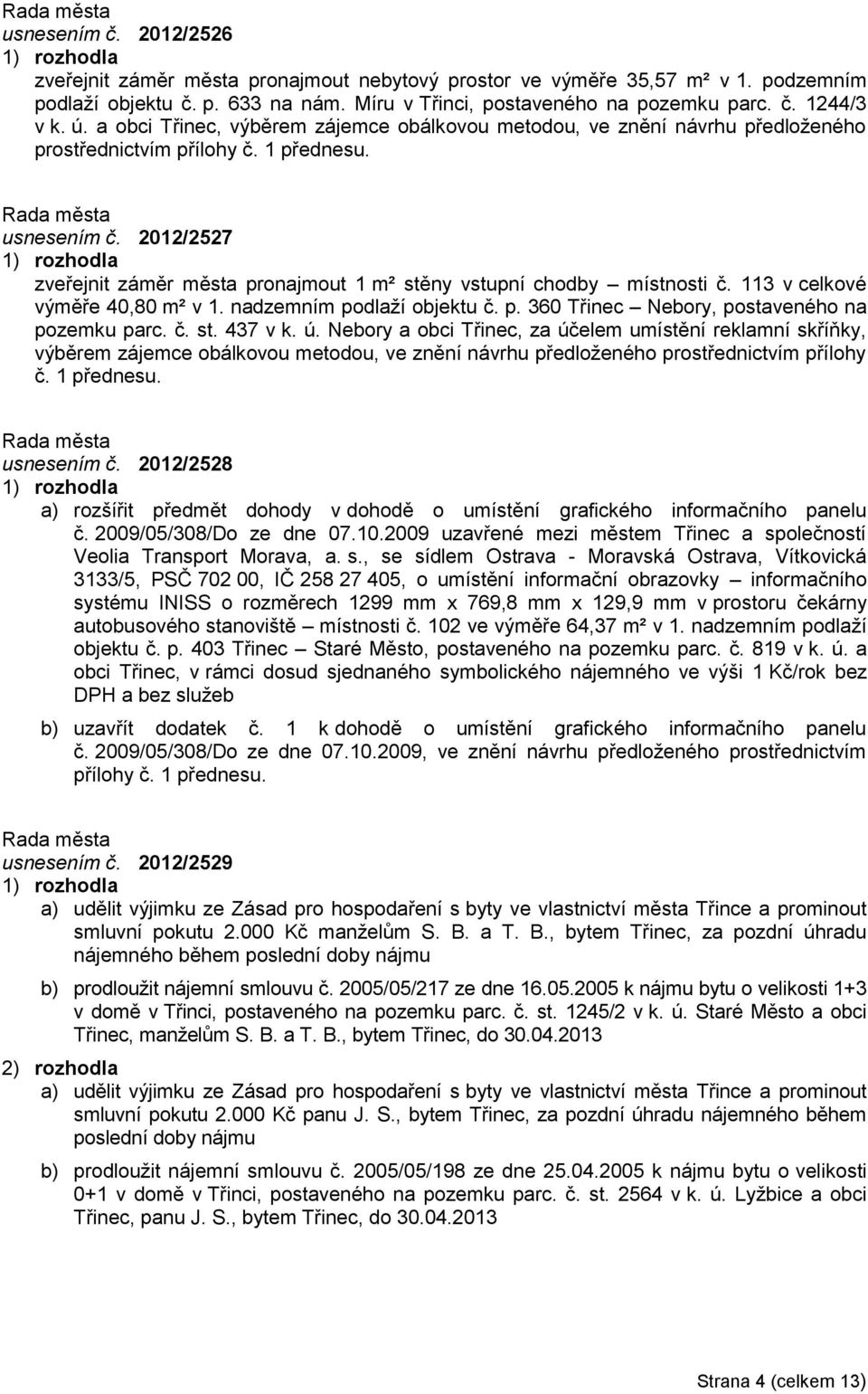 Rada města
usnesením č. 2012/2526
1) rozhodla
zveřejnit záměr města pronajmout nebytový prostor ve výměře 35,57 m² v 1. podzemním podlaží objektu č. p. 633 na nám. Míru v Třinci, postaveného na pozemku parc. č. 1244/3 v k. ú. a obci Třinec, výběrem zájemce obálkovou metodou, ve znění návrhu předloženého prostřednictvím přílohy č. 1 přednesu.

Rada města
usnesením č. 2012/2527
1) rozhodla
zveřejnit záměr města pronajmout 1 m² stěny vstupní chodby – místnosti č. 113 v celkové výměře 40,80 m² v 1. nadzemním podlaží objektu č. p. 360 Třinec – Nebory, postaveného na pozemku parc. č. st. 437 v k. ú. Nebory a obci Třinec, za účelem umístění reklamní skříňky, výběrem zájemce obálkovou metodou, ve znění návrhu předloženého prostřednictvím přílohy č. 1 přednesu.

Rada města
usnesením č. 2012/2528
1) rozhodla
a) rozšířit předmět dohody v dohodě o umístění grafického informačního panelu č. 2009/05/308/Do ze dne 07.10.2009 uzavřené mezi městem Třinec a společností Veolia Transport Morava, a. s., se sídlem Ostrava - Moravská Ostrava, Vítkovická 3133/5, PSČ 702 00, IČ 258 27 405, o umístění informační obrazovky – informačního systému INISS o rozměrech 1299 mm x 769,8 mm x 129,9 mm v prostoru čekárny autobusového stanoviště – místnosti č. 102 ve výměře 64,37 m² v 1. nadzemním podlaží objektu č. p. 403 Třinec – Staré Město, postaveného na pozemku parc. č. 819 v k. ú. a obci Třinec, v rámci dosud sjednaného symbolického nájemného ve výši 1 Kč/rok bez DPH a bez služeb

b) uzavřít dodatek č. 1 k dohodě o umístění grafického informačního panelu č. 2009/05/308/Do ze dne 07.10.2009, ve znění návrhu předloženého prostřednictvím přílohy č. 1 přednesu.

Rada města
usnesením č. 2012/2529
1) rozhodla
a) udělit výjimku ze Zásad pro hospodaření s byty ve vlastnictví města Třince a prominout smluvní pokutu 2.000 Kč manželům S. B. a T. B., bytem Třinec, za pozdní úhradu nájemného během poslední doby nájmu

b) prodloužit nájemní smlouvu č. 2005/05/217 ze dne 16.05.2005 k nájmu bytu o velikosti 1+3 v domě v Třinci, postaveného na pozemku parc. č. st. 1245/2 v k. ú. Staré Město a obci Třinec, manželům S. B. a T. B., bytem Třinec, do 30.04.2013

2) rozhodla
a) udělit výjimku ze Zásad pro hospodaření s byty ve vlastnictví města Třince a prominout smluvní pokutu 2.000 Kč panu J. S., bytem Třinec, za pozdní úhradu nájemného během poslední doby nájmu

b) prodloužit nájemní smlouvu č. 2005/05/198 ze dne 25.04.2005 k nájmu bytu o velikosti 0+1 v domě v Třinci, postaveného na pozemku parc. č. st. 2564 v k. ú. Lyžbice a obci Třinec, panu J. S., bytem Třinec, do 30.04.2013

Strana 4 (celkem 13)